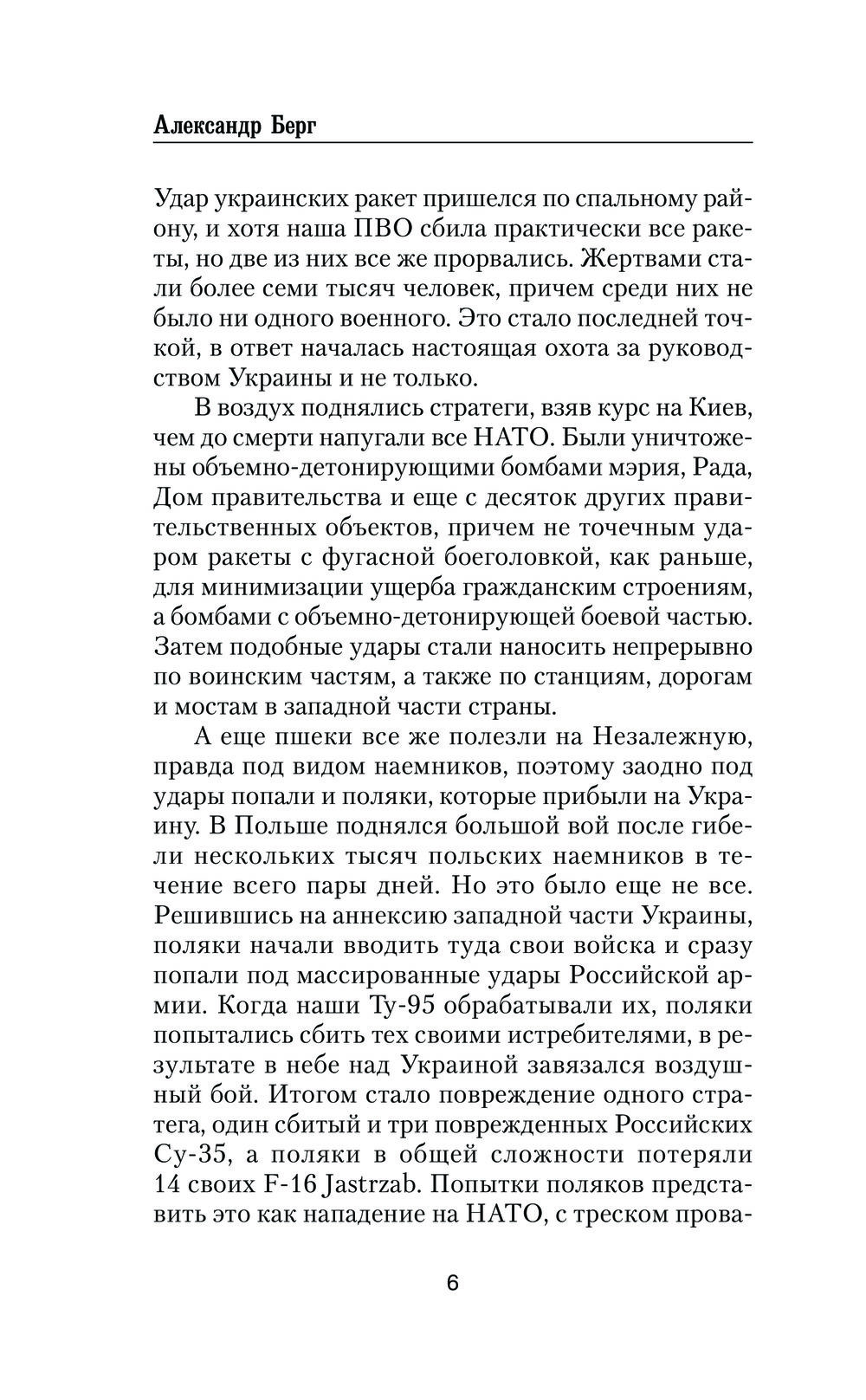 Александр Берг

Удар украинских ракет пришелся по спальному району, и хотя наша ПВО сбила практически все ракеты, но две из них все же прорвались. Жертвами стали более семи тысяч человек, причем среди них не было ни одного военного. Это стало последней точкой, в ответ началась настоящая охота за руководством Украины и не только.

В воздух поднялись стратеги, взяв курс на Киев, чем до смерти напугали все НАТО. Были уничтожены объемно-детонирующими бомбами мэрия, Рада, Дом правительства и еще с десяток других правительственных объектов, причем не точечным ударом ракеты с фугасной боеголовкой, как раньше, для минимизации ущерба гражданским строениям, а бомбами с объемно-детонирующей боевой частью. Затем подобные удары стали наносить непрерывно по воинским частям, а также по станциям, дорогам и мостам в западной части страны.

А еще пшеки все же полезли на Незалежную, правда под видом наемников, поэтому заодно под удары попали и поляки, которые прибыли на Украину. В Польше поднялся большой вой после гибели нескольких тысяч польских наемников в течение всего пары дней. Но это было еще не все. Решившись на аннексию западной части Украины, поляки начали вводить туда свои войска и сразу попали под массированные удары Российской армии. Когда наши Ту-95 обрабатывали их, поляки попытались сбить тех своими истребителями, в результате в небе над Украиной завязался воздушный бой. Итогом стало повреждение одного стратега, один сбитый и три поврежденных Российских Су-35, а поляки в общей сложности потеряли 14 своих F-16 Jastrzab. Попытки поляков представить это как нападение на НАТО, с треском прова-

6